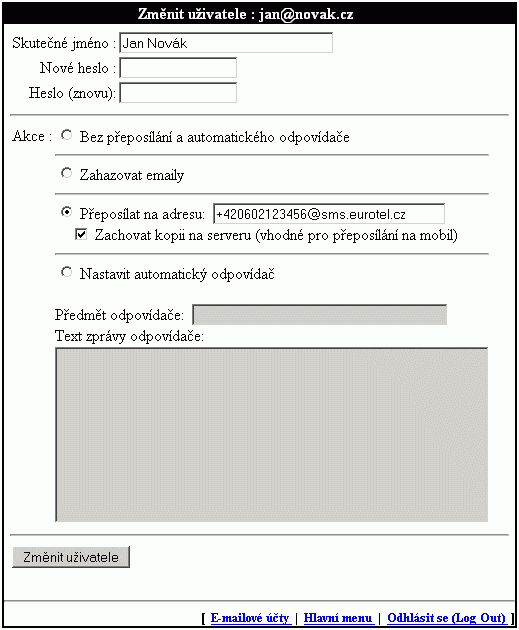 Změnit uživatele : jan@novak.cz

Skutečné jméno : Jan Novák

Nové heslo :

Heslo (znovu):

Akce : Bez přeposílání a automatického odpovídače

Zahazovat emaily

Přeposílat na adresu: +420602123456@sms.eurotel.cz

Zachovat kopii na serveru (vhodné pro přeposílání na mobil)

Nastavit automatický odpovídač

Předmět odpovídače:

Text zprávy odpovídače:

Změnit uživatele

[ E-mailové účty | Hlavní menu | Odhlásit se (Log Out) ]